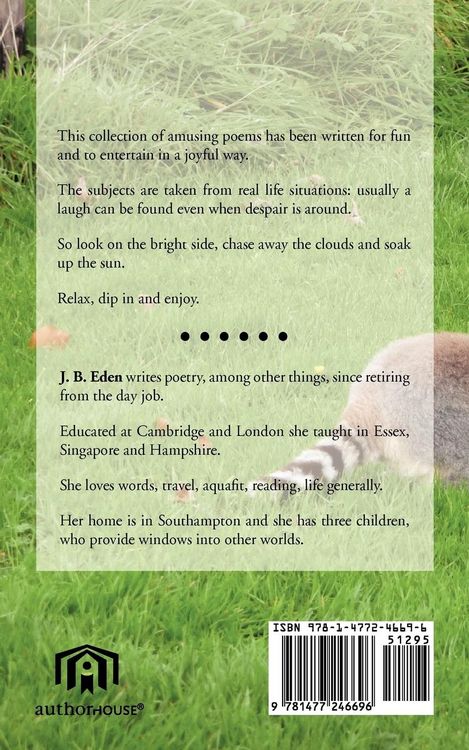 This collection of amusing poems has been written for fun and to entertain in a joyful way.

The subjects are taken from real life situations: usually a laugh can be found even when despair is around.

So look on the bright side, chase away the clouds and soak up the sun.

Relax, dip in and enjoy.

• • • • • •

J. B. Eden writes poetry, among other things, since retiring from the day job.

Educated at Cambridge and London she taught in Essex, Singapore and Hampshire.

She loves words, travel, aquafit, reading, life generally.

Her home is in Southampton and she has three children, who provide windows into other worlds.

authorHOUSE®

ISBN 978-1-4772-4669-6
51295
9 781477 246696